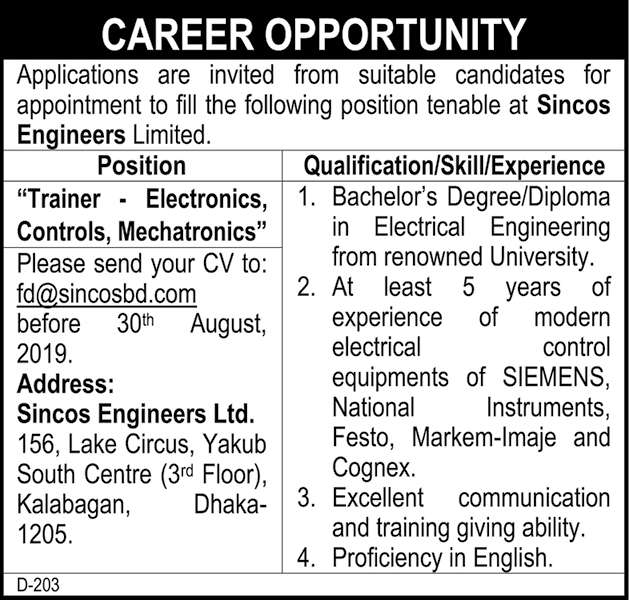 CAREER OPPORTUNITY

Applications are invited from suitable candidates for appointment to fill the following position tenable at Sincos Engineers Limited.

Position

"Trainer - Electronics, Controls, Mechatronics"

Please send your CV to: fd@sincosbd.com before 30th August, 2019.

Address:
Sincos Engineers Ltd.
156, Lake Circus, Yakub South Centre (3rd Floor), Kalabagan, Dhaka-1205.

Qualification/Skill/Experience

1. Bachelor's Degree/Diploma in Electrical Engineering from renowned University.
2. At least 5 years of experience of modern electrical control equipments of SIEMENS, National Instruments, Festo, Markem-Imaje and Cognex.
3. Excellent communication and training giving ability.
4. Proficiency in English.

D-203